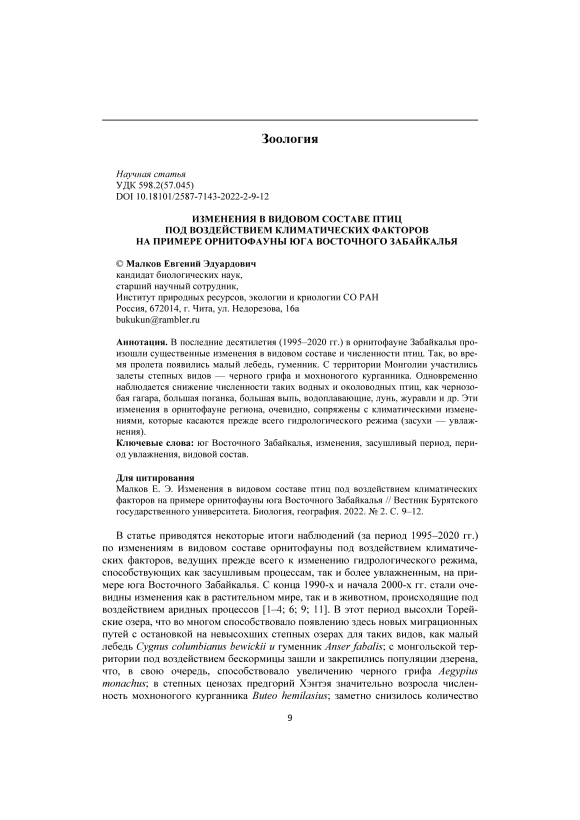 Зоология

Научная статья
УДК 598.2(57.045)
DOI 10.18101/2587-7143-2022-2-9-12

ИЗМЕНЕНИЯ В ВИДОВОМ СОСТАВЕ ПТИЦ ПОД ВОЗДЕЙСТВИЕМ КЛИМАТИЧЕСКИХ ФАКТОРОВ НА ПРИМЕРЕ ОРНИТОФАУНЫ ЮГА ВОСТОЧНОГО ЗАБАЙКАЛЬЯ

© Малков Евгений Эдуардович
кандидат биологических наук,
старший научный сотрудник,
Институт природных ресурсов, экологии и криологии СО РАН
Россия, 672014, г. Чита, ул. Недорезова, 16а
bukukun@rambler.ru

Аннотация. В последние десятилетия (1995–2020 гг.) в орнитофауне Забайкалья произошли существенные изменения в видовом составе и численности птиц. Так, во время пролета появились малый лебедь, гуменник. С территории Монголии участились залеты степных видов — черного грифа и мохноногого курганника. Одновременно наблюдается снижение численности таких водных и околоводных птиц, как чернозобая гагара, большая поганка, большая выпь, водоплавающие, лунь, журавли и др. Эти изменения в орнитофауне региона, очевидно, сопряжены с климатическими изменениями, которые касаются прежде всего гидрологического режима (засухи — увлажнения).
Ключевые слова: юг Восточного Забайкалья, изменения, засушливый период, период увлажнения, видовой состав.

Для цитирования
Малков Е. Э. Изменения в видовом составе птиц под воздействием климатических факторов на примере орнитофауны юга Восточного Забайкалья // Вестник Бурятского государственного университета. Биология, география. 2022. № 2. С. 9–12.

В статье приводятся некоторые итоги наблюдений (за период 1995–2020 гг.) по изменениям в видовом составе орнитофауны под воздействием климатических факторов, ведущих прежде всего к изменению гидрологического режима, способствующих как засушливым процессам, так и более увлажненным, на примере юга Восточного Забайкалья. С конца 1990-х и начала 2000-х гг. стали очевидны изменения как в растительном мире, так и в животном, происходящие под воздействием аридных процессов [1–4; 6; 9; 11]. В этот период высохли Торейские озера, что во многом способствовало появлению здесь новых миграционных путей с остановкой на невысохших степных озерах для таких видов, как малый лебедь Cygnus columbianus bewickii и гуменник Anser fabalis; с монгольской территории под воздействием бескормицы зашли и закрепились популяции дзерена, что, в свою очередь, способствовало увеличению черного грифа Aegypius monachus; в степных ценозах предгорий Хэнтэя значительно возросла численность мохноногого курганника Buteo hemilasius; заметно снизилось количество

9